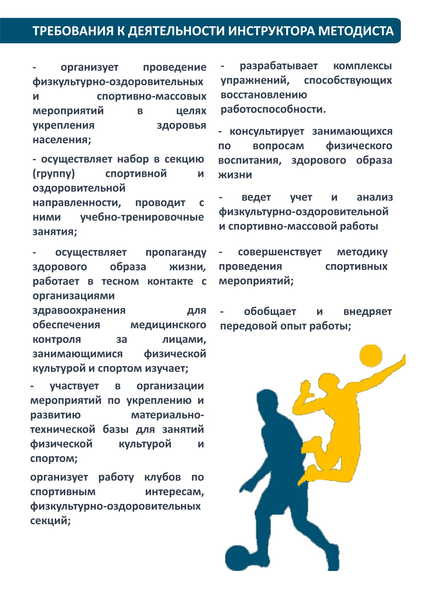 ТРЕБОВАНИЯ К ДЕЯТЕЛЬНОСТИ ИНСТРУКТОРА МЕТОДИСТА

- организует проведение физкультурно-оздоровительных и спортивно-массовых мероприятий в целях укрепления здоровья населения;

- осуществляет набор в секцию (группу) спортивной и оздоровительной направленности, проводит с ними учебно-тренировочные занятия;

- осуществляет пропаганду здорового образа жизни, работает в тесном контакте с организациями здравоохранения для обеспечения медицинского контроля за лицами, занимающимися физической культурой и спортом изучает;

- участвует в организации мероприятий по укреплению и развитию материально-технической базы для занятий физической культурой и спортом;

организует работу клубов по спортивным интересам, физкультурно-оздоровительных секций;

- разрабатывает комплексы упражнений, способствующих восстановлению работоспособности.

- консультирует занимающихся по вопросам физического воспитания, здорового образа жизни

- ведет учет и анализ физкультурно-оздоровительной и спортивно-массовой работы

- совершенствует методику проведения спортивных мероприятий;

- обобщает и внедряет передовой опыт работы;